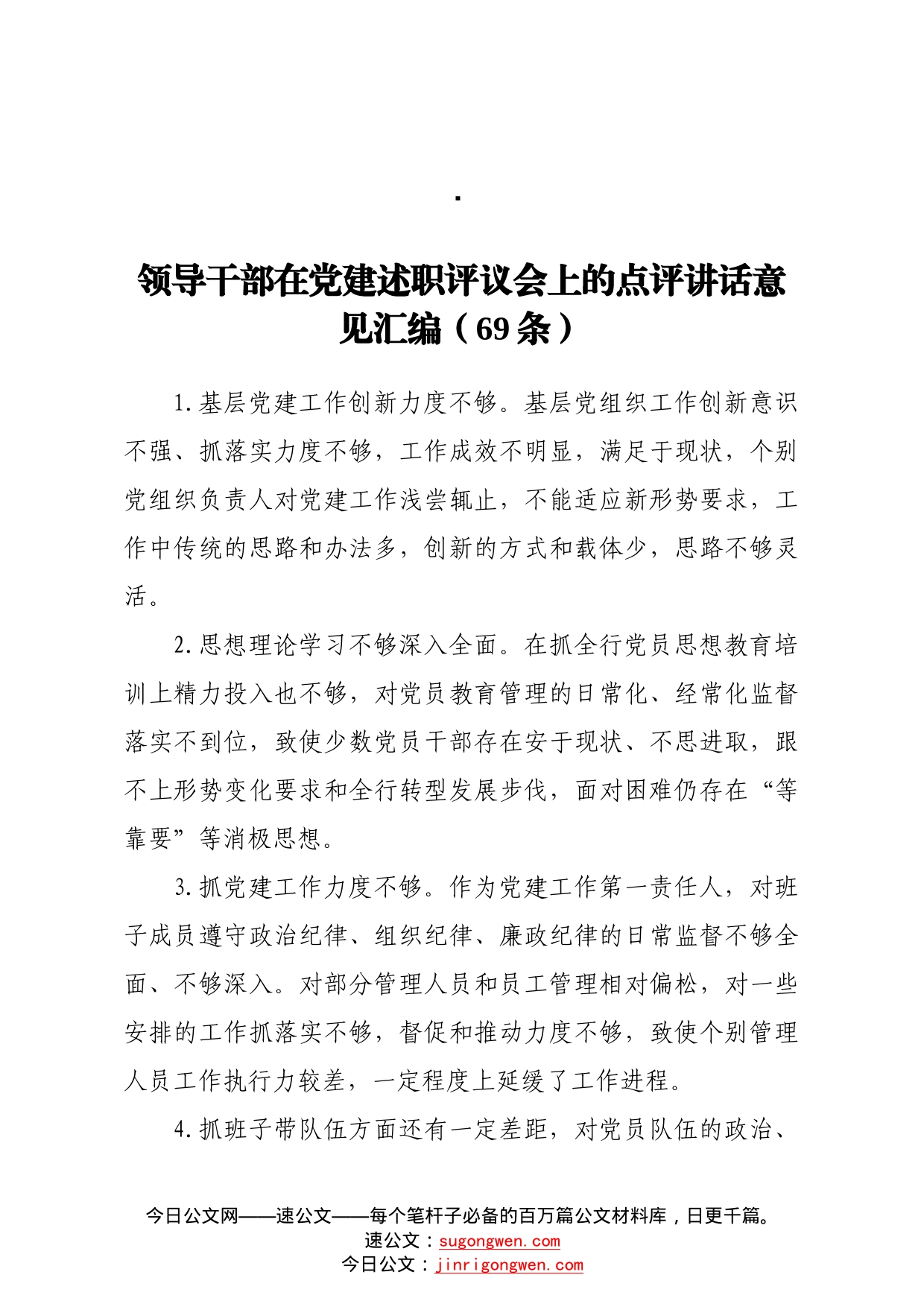 .

领导干部在党建述职评议会上的点评讲话意见汇编（69条）

1.基层党建工作创新力度不够。基层党组织工作创新意识不强、抓落实力度不够，工作成效不明显，满足于现状，个别党组织负责人对党建工作浅尝辄止，不能适应新形势要求，工作中传统的思路和办法多，创新的方式和载体少，思路不够灵活。

2.思想理论学习不够深入全面。在抓全行党员思想教育培训上精力投入也不够，对党员教育管理的日常化、经常化监督落实不到位，致使少数党员干部存在安于现状、不思进取，跟不上形势变化要求和全行转型发展步伐，面对困难仍存在“等靠要”等消极思想。

3.抓党建工作力度不够。作为党建工作第一责任人，对班子成员遵守政治纪律、组织纪律、廉政纪律的日常监督不够全面、不够深入。对部分管理人员和员工管理相对偏松，对一些安排的工作抓落实不够，督促和推动力度不够，致使个别管理人员工作执行力较差，一定程度上延缓了工作进程。

4.抓班子带队伍方面还有一定差距，对党员队伍的政治、

今日公文网——速公文——每个笔杆子必备的百万篇公文材料库，日更千篇。
速公文：sugongwen.com
今日公文：jinrigongwen.com